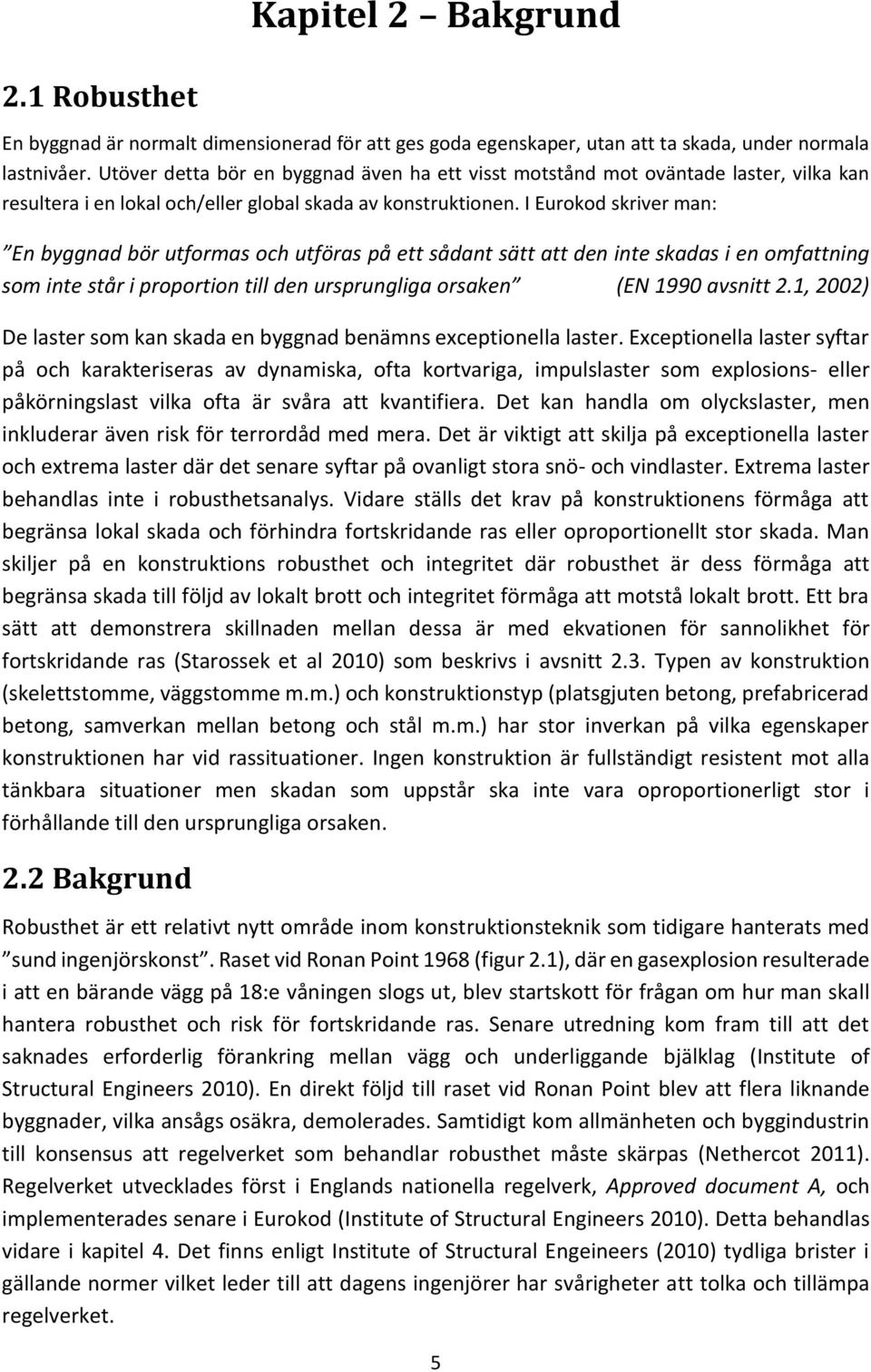 Kapitel 2 – Bakgrund

2.1 Robusthet

En byggnad är normalt dimensionerad för att ges goda egenskaper, utan att ta skada, under normala lastnivåer. Utöver detta bör en byggnad även ha ett visst motstånd mot oväntade laster, vilka kan resultera i en lokal och/eller global skada av konstruktionen. I Eurokod skriver man:

”En byggnad bör utformas och utföras på ett sådant sätt att den inte skadas i en omfattning som inte står i proportion till den ursprungliga orsaken” (EN 1990 avsnitt 2.1, 2002)

De laster som kan skada en byggnad benämns exceptionella laster. Exceptionella laster syftar på och karakteriseras av dynamiska, ofta kortvariga, impulslaster som explosions- eller påkörningslast vilka ofta är svåra att kvantifiera. Det kan handla om olyckslaster, men inkluderar även risk för terrordåd med mera. Det är viktigt att skilja på exceptionella laster och extrema laster där det senare syftar på ovanligt stora snö- och vindlaster. Extrema laster behandlas inte i robusthetsanalys. Vidare ställs det krav på konstruktionens förmåga att begränsa lokal skada och förhindra fortskridande ras eller oproportionellt stor skada. Man skiljer på en konstruktions robusthet och integritet där robusthet är dess förmåga att begränsa skada till följd av lokalt brott och integritet förmåga att motstå lokalt brott. Ett bra sätt att demonstrera skillnaden mellan dessa är med ekvationen för sannolikhet för fortskridande ras (Starossek et al 2010) som beskrivs i avsnitt 2.3. Typen av konstruktion (skelettstomme, väggstomme m.m.) och konstruktionstyp (platsgjuten betong, prefabricerad betong, samverkan mellan betong och stål m.m.) har stor inverkan på vilka egenskaper konstruktionen har vid rassituationer. Ingen konstruktion är fullständigt resistent mot alla tänkbara situationer men skadan som uppstår ska inte vara oproportionerligt stor i förhållande till den ursprungliga orsaken.

2.2 Bakgrund

Robusthet är ett relativt nytt område inom konstruktionsteknik som tidigare hanterats med ”sund ingenjörskonst”. Raset vid Ronan Point 1968 (figur 2.1), där en gasexplosion resulterade i att en bärande vägg på 18:e våningen slogs ut, blev startskott för frågan om hur man skall hantera robusthet och risk för fortskridande ras. Senare utredning kom fram till att det saknades erforderlig förankring mellan vägg och underliggande bjälklag (Institute of Structural Engineers 2010). En direkt följd till raset vid Ronan Point blev att flera liknande byggnader, vilka ansågs osäkra, demolerades. Samtidigt kom allmänheten och byggindustrin till konsensus att regelverket som behandlar robusthet måste skärpas (Nethercot 2011). Regelverket utvecklades först i Englands nationella regelverk, Approved document A, och implementerades senare i Eurokod (Institute of Structural Engineers 2010). Detta behandlas vidare i kapitel 4. Det finns enligt Institute of Structural Engeineers (2010) tydliga brister i gällande normer vilket leder till att dagens ingenjörer har svårigheter att tolka och tillämpa regelverket.

5